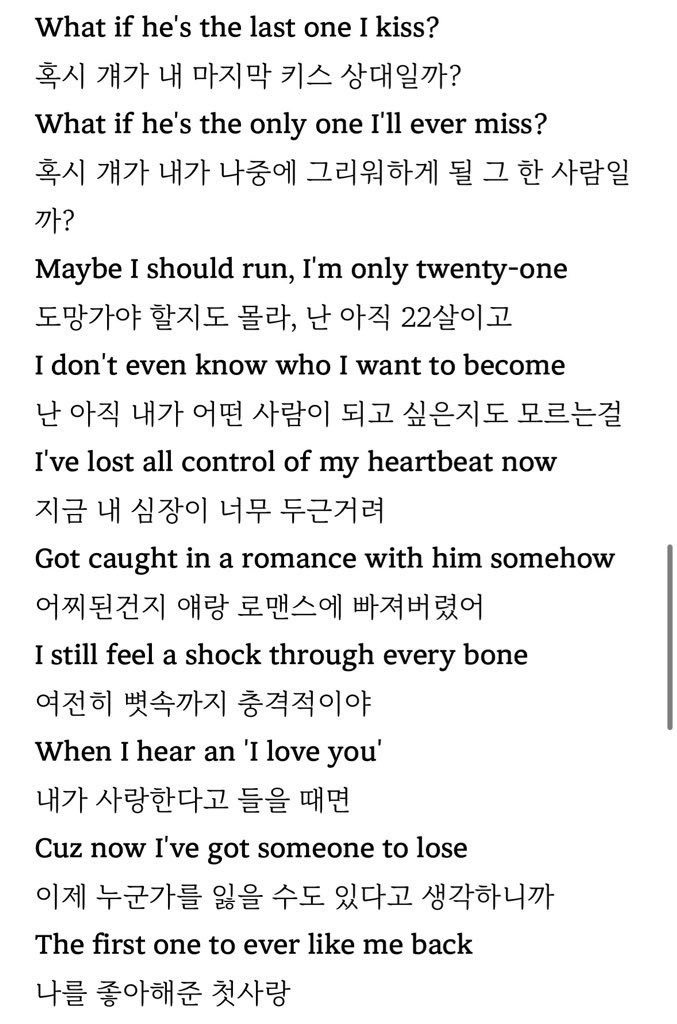 What if he's the last one I kiss?
혹시 걔가 내 마지막 키스 상대일까?
What if he's the only one I'll ever miss?
혹시 걔가 내가 나중에 그리워하게 될 그 한 사람일까?
Maybe I should run, I'm only twenty-one
도망가야 할지도 몰라, 난 아직 22살이고
I don't even know who I want to become
난 아직 내가 어떤 사람이 되고 싶은지도 모르는걸
I've lost all control of my heartbeat now
지금 내 심장이 너무 두근거려
Got caught in a romance with him somehow
어찌된건지 얘랑 로맨스에 빠져버렸어
I still feel a shock through every bone
여전히 뼛속까지 충격적이야
When I hear an 'I love you'
내가 사랑한다고 들을 때면
Cuz now I've got someone to lose
이제 누군가를 잃을 수도 있다고 생각하니까
The first one to ever like me back
나를 좋아해준 첫사랑